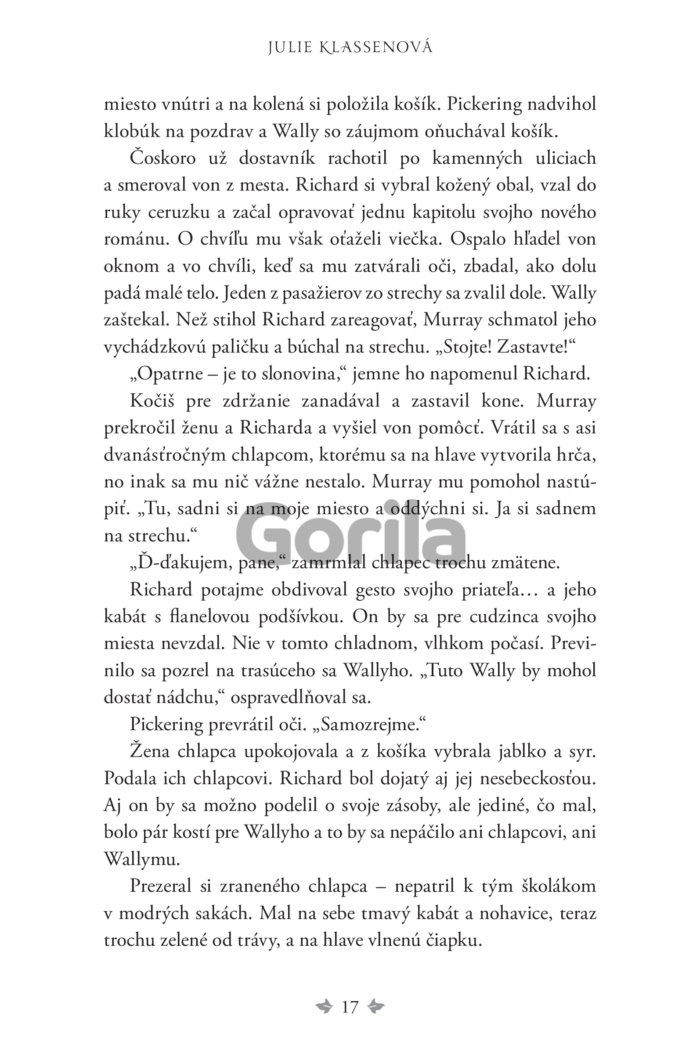 JULIE KLASSENOVÁ

miesto vnútri a na kolená si položila košík. Pickering nadvihol klobúk na pozdrav a Wally so záujmom oňuchával košík.

Čoskoro už dostavník rachotil po kamenných uliciach a smeroval von z mesta. Richard si vybral kožený obal, vzal do ruky ceruzku a začal opravovať jednu kapitolu svojho nového románu. O chvíľu mu však oťaželi viečka. Ospalo hľadel von oknom a vo chvíli, keď sa mu zatvárali oči, zbadal, ako dolu padá malé telo. Jeden z pasažierov zo strechy sa zvalil dole. Wally zaštekal. Než stihol Richard zareagovať, Murray schmatol jeho vychádzkovú paličku a búchal na strechu. „Stojte! Zastavte!“

„Opatrne – je to slonovina,“ jemne ho napomenul Richard.

Kočiš pre zdržanie zanadával a zastavil kone. Murray prekročil ženu a Richarda a vyšiel von pomôcť. Vrátil sa s asi dvanásťročným chlapcom, ktorému sa na hlave vytvorila hrča, no inak sa mu nič vážne nestalo. Murray mu pomohol nastúpiť. „Tu, sadni si na moje miesto a oddýchni si. Ja si sadnem na strechu.“

„Ď-ďakujem, pane,“ zamrmlal chlapec trochu zmätene.

Richard potajme obdivoval gesto svojho priateľa… a jeho kabát s flanelovou podšívkou. On by sa pre cudzinca svojho miesta nevzdal. Nie v tomto chladnom, vlhkom počasí. Previnilo sa pozrel na trasúceho sa Wallyho. „Tuto Wally by mohol dostať nádchu,“ ospravedlňoval sa.

Pickering prevrátil oči. „Samozrejme.“

Žena chlapca upokojovala a z košíka vybrala jablko a syr. Podala ich chlapcovi. Richard bol dojatý aj jej nesebeckosťou. Aj on by sa možno podelil o svoje zásoby, ale jediné, čo mal, bolo pár kostí pre Wallyho a to by sa nepáčilo ani chlapcovi, ani Wallymu.

Prezeral si zraneného chlapca – nepatril k tým školákom v modrých sakách. Mal na sebe tmavý kabát a nohavice, teraz trochu zelené od trávy, a na hlave vlnenú čiapku.

Gorila

17